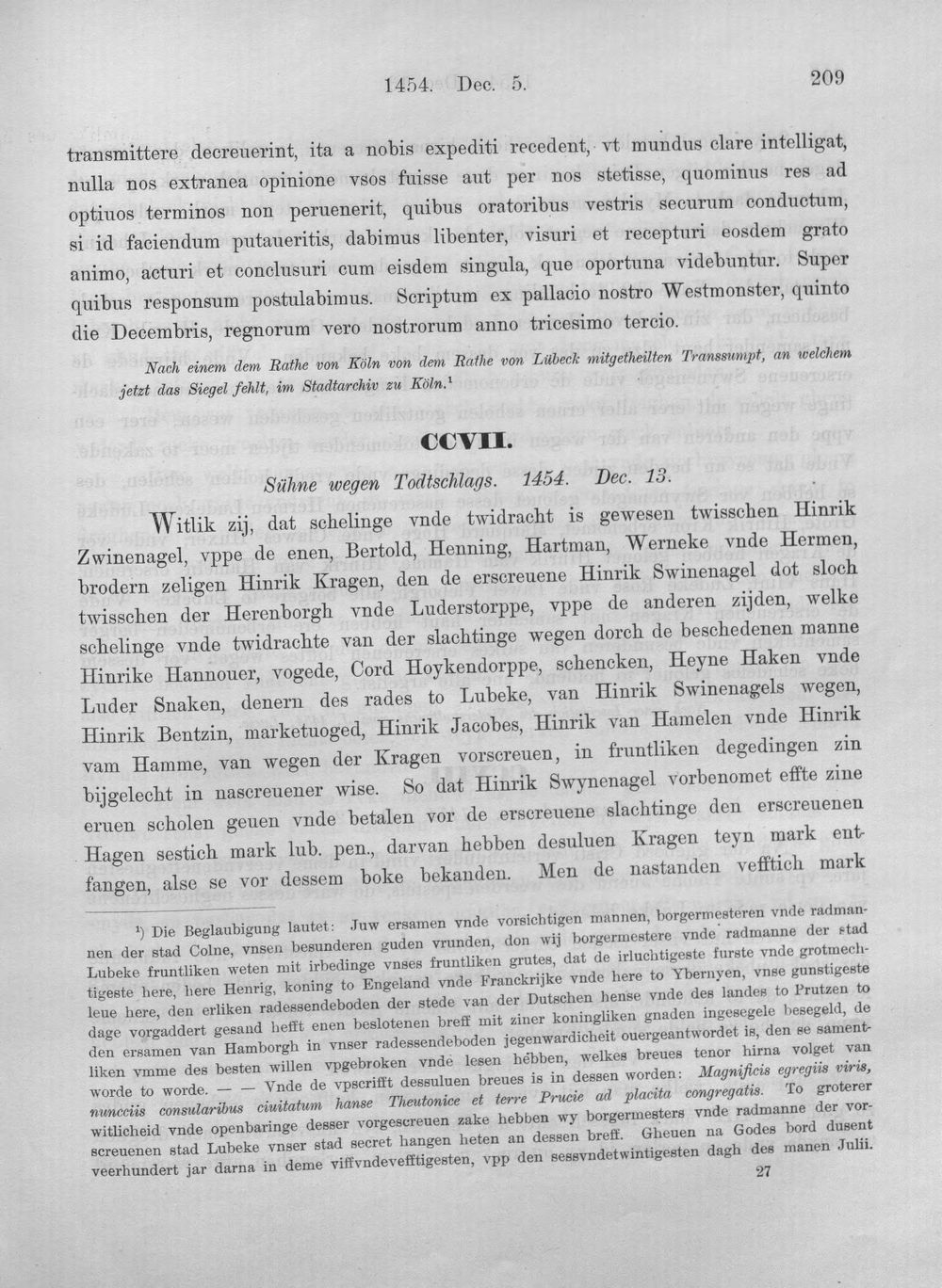 1454. Dec. 5.

209

transmittere decreuerint, ita a nobis expediti recedent, vt mundus clare intelligat, nulla nos extranea opinione vsos fuisse aut per nos stetisse, quominus res ad optiuos terminos non peruenerit, quibus oratoribus vestris securum conductum, si id faciendum putaueritis, dabimus libenter, visuri et recepturi eosdem grato animo, acturi et conclusuri cum eisdem singula, que oportuna videbuntur. Super quibus responsum postulabimus. Scriptum ex pallacio nostro Westmonster, quinto die Decembris, regnorum vero nostrorum anno tricesimo tercio.

Nach einem dem Rathe von Köln von dem Rathe von Lübeck mitgetheilten Transsumpt, an welchem jetzt das Siegel fehlt, im Stadtarchiv zu Köln.$^{1}$

CCVII.

Sühne wegen Todtschlags. 1454. Dec. 13.

Witlik zij, dat schelinge vnde twidracht is gewesen twisschen Hinrik Zwinenagel, vppe de enen, Bertold, Henning, Hartman, Werneke vnde Hermen, brodern zeligen Hinrik Kragen, den de erscreuene Hinrik Swinenagel dot sloch twisschen der Herenborgh vnde Luderstorppe, vppe de anderen zijden, welke schelinge vnde twidrachte van der slachtinge wegen dorch de beschedenen manne Hinrike Hannouer, vogede, Cord Hoykendorppe, schencken, Heyne Haken vnde Luder Snaken, denern des rades to Lubeke, van Hinrik Swinenagels wegen, Hinrik Bentzin, marketuoged, Hinrik Jacobes, Hinrik van Hamelen vnde Hinrik vam Hamme, van wegen der Kragen vorscreuen, in fruntliken degedingen zin bijgelecht in nascreuener wise. So dat Hinrik Swynenagel vorbenomet effte zine eruen scholen geuen vnde betalen vor de erscreuene slachtinge den erscreuenen Hagen sestich mark lub. pen., darvan hebben desuluen Kragen teyn mark entfangen, alse se vor dessem boke bekanden. Men de nastanden vefftich mark

$^{1}$) Die Beglaubigung lautet: Juw ersamen vnde vorsichtigen mannen, borgermesteren vnde radmannen der stad Colne, vnsen besunderen guden vrunden, don wij borgermestere vnde radmanne der stad Lubeke fruntliken weten mit irbedinge vnses fruntliken grutes, dat de irluchtigeste furste vnde grotmechtigeste here, here Henrig, koning to Engeland vnde Franckrijke vnde here to Ybernyen, vnse gunstigeste leue here, den erliken radessendeboden der stede van der Dutschen hense vnde des landes to Prutzen to dage vorgaddert gesand hefft enen beslotenen breff mit ziner koningliken gnaden ingesegele besegeld, de den ersamen van Hamborgh in vnser radessendeboden jegenwardicheit ouergeantwordet is, den se samentliken vmme des besten willen vpgebroken vnde lesen hebben, welkes breues tenor hirna volget van worde to worde. — — Vnde de vpscrifft dessuluen breues is in dessen worden: Magnificis egregiis viris, nuncciis consularibus ciuitatum hanse Theutonice et terre Prucie ad placita congregatis. To groterer witlicheid vnde openbaringe desser vorgescreuen zake hebben wy borgermesters vnde radmanne der vorscreuenen stad Lubeke vnser stad secret hangen heten an dessen breff. Gheuen na Godes bord dusent veerhundert jar darna in deme viffvndevefftigesten, vpp den sessvndetwintigesten dagh des manen Julii.

27